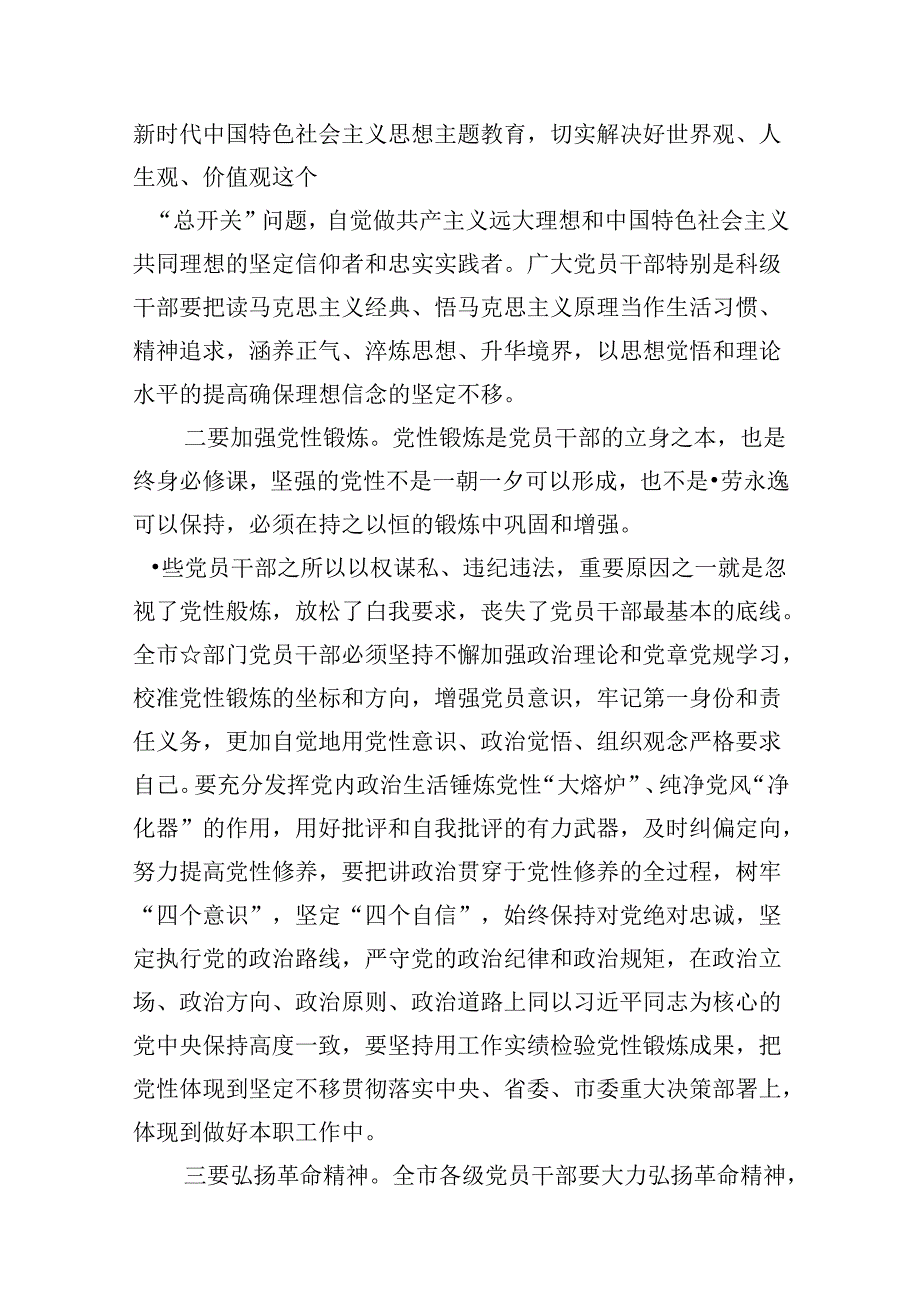 新时代中国特色社会主义思想主题教育，切实解决好世界观、人生观、价值观这个

“总开关”问题，自觉做共产主义远大理想和中国特色社会主义共同理想的坚定信仰者和忠实实践者。广大党员干部特别是科级干部要把读马克思主义经典、悟马克思主义原理当作生活习惯、精神追求，涵养正气、淬炼思想、升华境界，以思想觉悟和理论水平的提高确保理想信念的坚定不移。

二要加强党性锻炼。党性锻炼是党员干部的立身之本，也是终身必修课，坚强的党性不是一朝一夕可以形成，也不是•劳永逸可以保持，必须在持之以恒的锻炼中巩固和增强。

•些党员干部之所以以权谋私、违纪违法，重要原因之一就是忽视了党性般炼，放松了白我要求，丧失了党员干部最基本的底线。全市☆部门党员干部必须坚持不懈加强政治理论和党章党规学习，校准党性锻炼的坐标和方向，增强党员意识，牢记第一身份和责任义务，更加自觉地用党性意识、政治觉悟、组织观念严格要求自己。要充分发挥党内政治生活锤炼党性“大熔炉”、纯净党风“净化器”的作用，用好批评和自我批评的有力武器，及时纠偏定向，努力提高党性修养，要把讲政治贯穿于党性修养的全过程，树牢“四个意识”，坚定“四个自信”，始终保持对党绝对忠诚，坚定执行党的政治路线，严守党的政治纪律和政治规矩，在政治立场、政治方向、政治原则、政治道路上同以习近平同志为核心的党中央保持高度一致，要坚持用工作实绩检验党性锻炼成果，把党性体现到坚定不移贯彻落实中央、省委、市委重大决策部署上，体现到做好本职工作中。

三要弘扬革命精神。全市各级党员干部要大力弘扬革命精神，